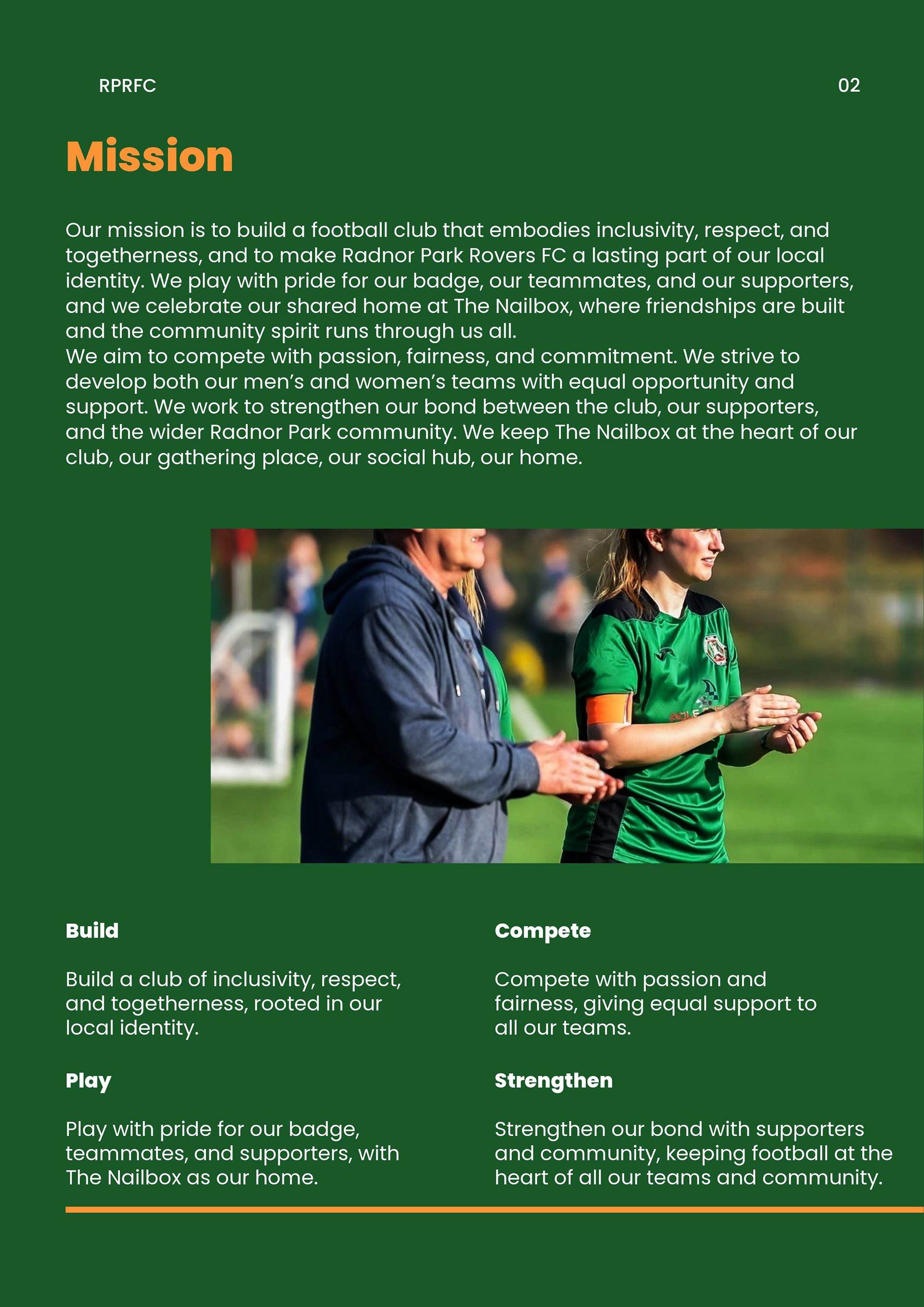 RPRFC

02

Mission

Our mission is to build a football club that embodies inclusivity, respect, and togetherness, and to make Radnor Park Rovers FC a lasting part of our local identity. We play with pride for our badge, our teammates, and our supporters, and we celebrate our shared home at The Nailbox, where friendships are built and the community spirit runs through us all.
We aim to compete with passion, fairness, and commitment. We strive to develop both our men's and women's teams with equal opportunity and support. We work to strengthen our bond between the club, our supporters, and the wider Radnor Park community. We keep The Nailbox at the heart of our club, our gathering place, our social hub, our home.

Build

Build a club of inclusivity, respect, and togetherness, rooted in our local identity.

Play

Play with pride for our badge, teammates, and supporters, with The Nailbox as our home.

Compete

Compete with passion and fairness, giving equal support to all our teams.

Strengthen

Strengthen our bond with supporters and community, keeping football at the heart of all our teams and community.